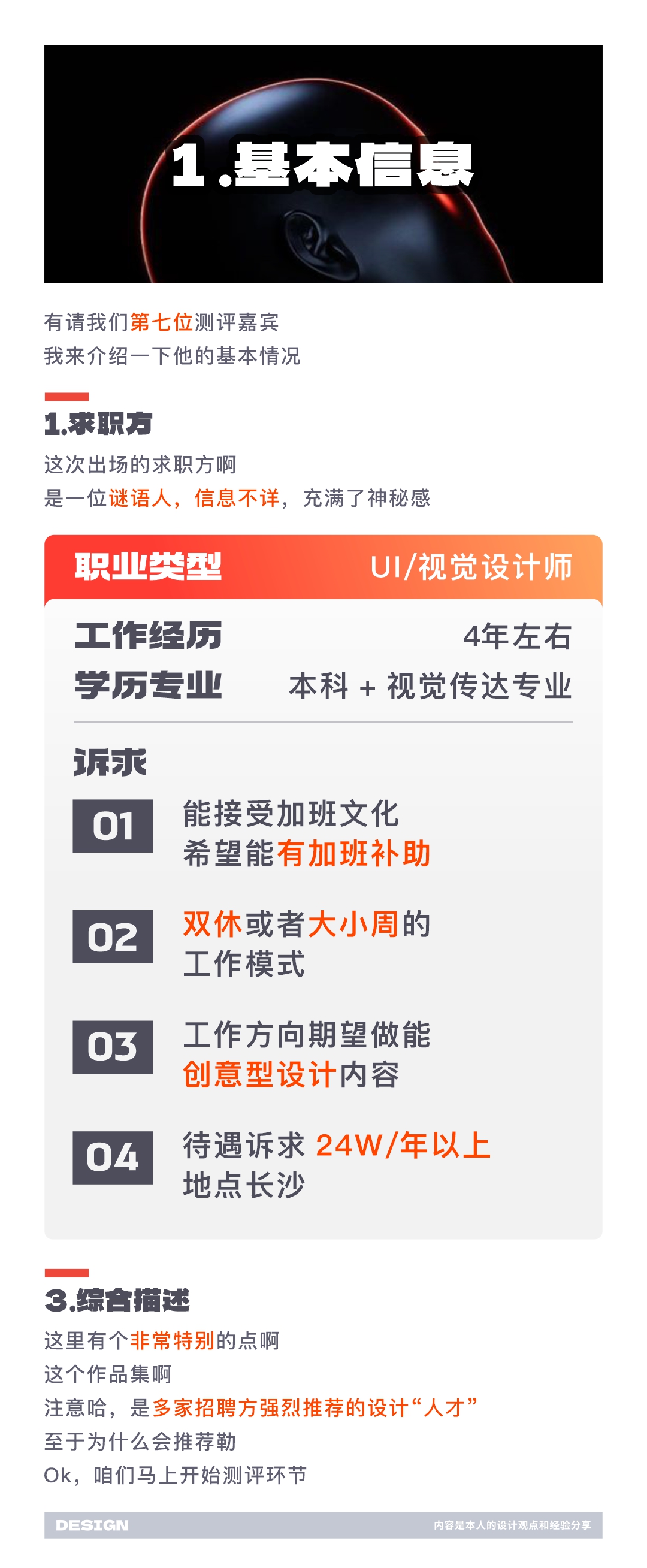 1.基本信息

有请我们第七位测评嘉宾
我来介绍一下他的基本情况

1.求职方

这次出场的求职方啊
是一位谜语人，信息不详，充满了神秘感

职业类型 UI/视觉设计师

工作经历 4年左右
学历专业 本科 + 视觉传达专业

诉求

01 能接受加班文化
希望能有加班补助

02 双休或者大小周的
工作模式

03 工作方向期望做能
创意型设计内容

04 待遇诉求 24W/年以上
地点长沙

3.综合描述

这里有个非常特别的点啊
这个作品集啊
注意哈，是多家招聘方强烈推荐的设计“人才”
至于为什么会推荐勒
Ok，咱们马上开始测评环节

DESIGN 内容是本人的设计观点和经验分享